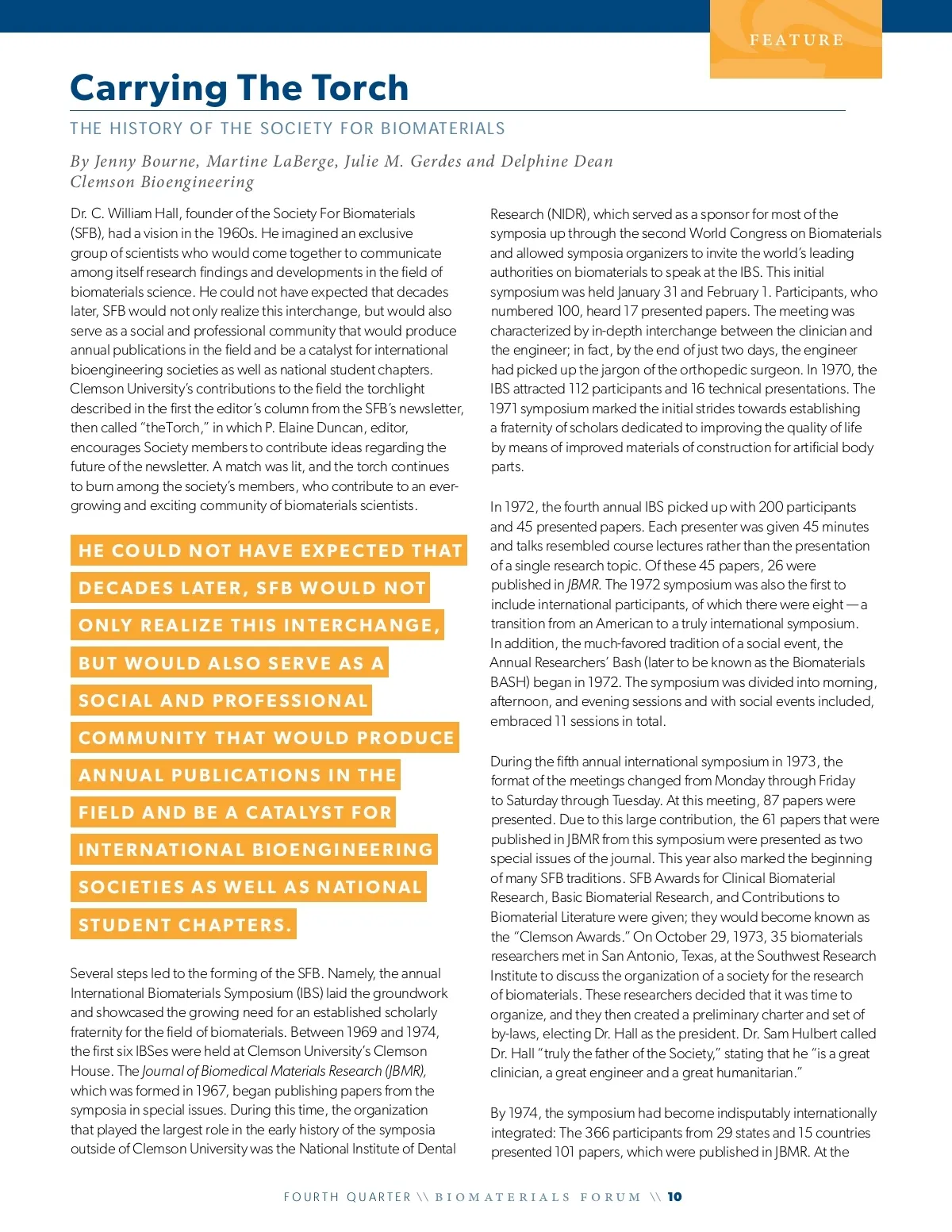 FEATURE

Carrying The Torch

THE HISTORY OF THE SOCIETY FOR BIOMATERIALS

By Jenny Bourne, Martine LaBerge, Julie M. Gerdes and Delphine Dean
Clemson Bioengineering

Dr. C. William Hall, founder of the Society For Biomaterials (SFB), had a vision in the 1960s. He imagined an exclusive group of scientists who would come together to communicate among itself research findings and developments in the field of biomaterials science. He could not have expected that decades later, SFB would not only realize this interchange, but would also serve as a social and professional community that would produce annual publications in the field and be a catalyst for international bioengineering societies as well as national student chapters. Clemson University's contributions to the field the torchlight described in the first the editor's column from the SFB's newsletter, then called "theTorch," in which P. Elaine Duncan, editor, encourages Society members to contribute ideas regarding the future of the newsletter. A match was lit, and the torch continues to burn among the society's members, who contribute to an ever-growing and exciting community of biomaterials scientists.

HE COULD NOT HAVE EXPECTED THAT DECADES LATER, SFB WOULD NOT ONLY REALIZE THIS INTERCHANGE, BUT WOULD ALSO SERVE AS A SOCIAL AND PROFESSIONAL COMMUNITY THAT WOULD PRODUCE ANNUAL PUBLICATIONS IN THE FIELD AND BE A CATALYST FOR INTERNATIONAL BIOENGINEERING SOCIETIES AS WELL AS NATIONAL STUDENT CHAPTERS.

Several steps led to the forming of the SFB. Namely, the annual International Biomaterials Symposium (IBS) laid the groundwork and showcased the growing need for an established scholarly fraternity for the field of biomaterials. Between 1969 and 1974, the first six IBSes were held at Clemson University's Clemson House. The Journal of Biomedical Materials Research (JBMR), which was formed in 1967, began publishing papers from the symposia in special issues. During this time, the organization that played the largest role in the early history of the symposia outside of Clemson University was the National Institute of Dental Research (NIDR), which served as a sponsor for most of the symposia up through the second World Congress on Biomaterials and allowed symposia organizers to invite the world's leading authorities on biomaterials to speak at the IBS. This initial symposium was held January 31 and February 1. Participants, who numbered 100, heard 17 presented papers. The meeting was characterized by in-depth interchange between the clinician and the engineer; in fact, by the end of just two days, the engineer had picked up the jargon of the orthopedic surgeon. In 1970, the IBS attracted 112 participants and 16 technical presentations. The 1971 symposium marked the initial strides towards establishing a fraternity of scholars dedicated to improving the quality of life by means of improved materials of construction for artificial body parts.

In 1972, the fourth annual IBS picked up with 200 participants and 45 presented papers. Each presenter was given 45 minutes and talks resembled course lectures rather than the presentation of a single research topic. Of these 45 papers, 26 were published in JBMR. The 1972 symposium was also the first to include international participants, of which there were eight — a transition from an American to a truly international symposium. In addition, the much-favored tradition of a social event, the Annual Researchers' Bash (later to be known as the Biomaterials BASH) began in 1972. The symposium was divided into morning, afternoon, and evening sessions and with social events included, embraced 11 sessions in total.

During the fifth annual international symposium in 1973, the format of the meetings changed from Monday through Friday to Saturday through Tuesday. At this meeting, 87 papers were presented. Due to this large contribution, the 61 papers that were published in JBMR from this symposium were presented as two special issues of the journal. This year also marked the beginning of many SFB traditions. SFB Awards for Clinical Biomaterial Research, Basic Biomaterial Research, and Contributions to Biomaterial Literature were given; they would become known as the "Clemson Awards." On October 29, 1973, 35 biomaterials researchers met in San Antonio, Texas, at the Southwest Research Institute to discuss the organization of a society for the research of biomaterials. These researchers decided that it was time to organize, and they then created a preliminary charter and set of by-laws, electing Dr. Hall as the president. Dr. Sam Hulbert called Dr. Hall "truly the father of the Society," stating that he "is a great clinician, a great engineer and a great humanitarian."

By 1974, the symposium had become indisputably internationally integrated: The 366 participants from 29 states and 15 countries presented 101 papers, which were published in JBMR. At the

FOURTH QUARTER \\ BIOMATERIALS FORUM \\ 10